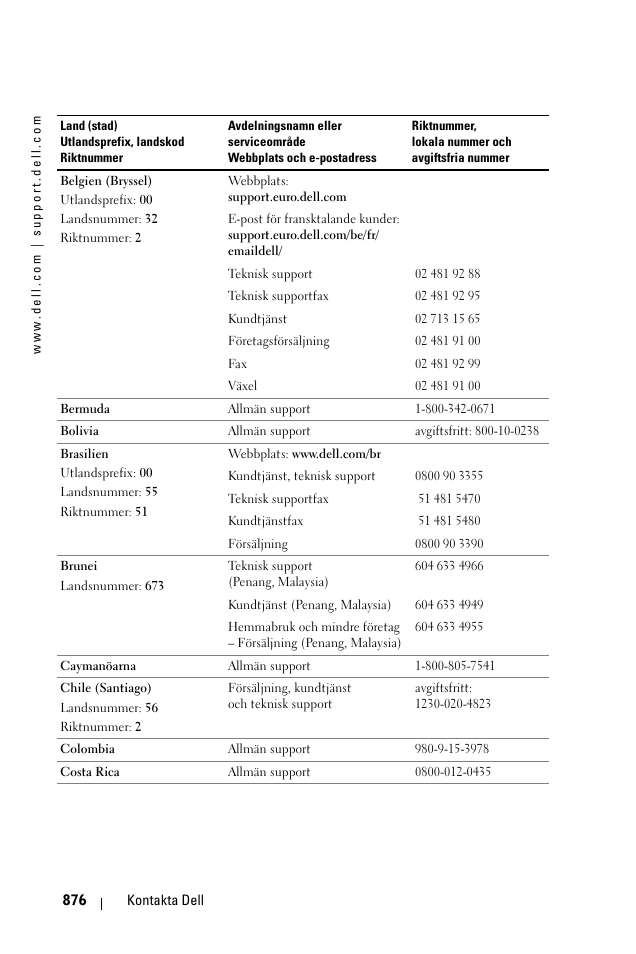 www.dell.com | support.dell.com

| Land (stad) Utlandsprefix, landskod Riktnummer | Avdelningsnamn eller serviceområde Webbplats och e-postadress | Riktnummer, lokala nummer och avgiftsfria nummer |
|---|---|---|
| Belgien (Bryssel) Utlandsprefix: 00 Landsnummer: 32 Riktnummer: 2 | Webbplats: support.euro.dell.com | |
| | E-post för fransktalande kunder: support.euro.dell.com/be/fr/emaildell/ | |
| | Teknisk support | 02 481 92 88 |
| | Teknisk supportfax | 02 481 92 95 |
| | Kundtjänst | 02 713 15 65 |
| | Företagsförsäljning | 02 481 91 00 |
| | Fax | 02 481 92 99 |
| | Växel | 02 481 91 00 |
| Bermuda | Allmän support | 1-800-342-0671 |
| Bolivia | Allmän support | avgiftsfritt: 800-10-0238 |
| Brasilien Utlandsprefix: 00 Landsnummer: 55 Riktnummer: 51 | Webbplats: www.dell.com/br | |
| | Kundtjänst, teknisk support | 0800 90 3355 |
| | Teknisk supportfax | 51 481 5470 |
| | Kundtjänstfax | 51 481 5480 |
| | Försäljning | 0800 90 3390 |
| Brunei Landsnummer: 673 | Teknisk support (Penang, Malaysia) | 604 633 4966 |
| | Kundtjänst (Penang, Malaysia) | 604 633 4949 |
| | Hemmabruk och mindre företag – Försäljning (Penang, Malaysia) | 604 633 4955 |
| Caymanöarna | Allmän support | 1-800-805-7541 |
| Chile (Santiago) Landsnummer: 56 Riktnummer: 2 | Försäljning, kundtjänst och teknisk support | avgiftsfritt: 1230-020-4823 |
| Colombia | Allmän support | 980-9-15-3978 |
| Costa Rica | Allmän support | 0800-012-0435 |

876 | Kontakta Dell